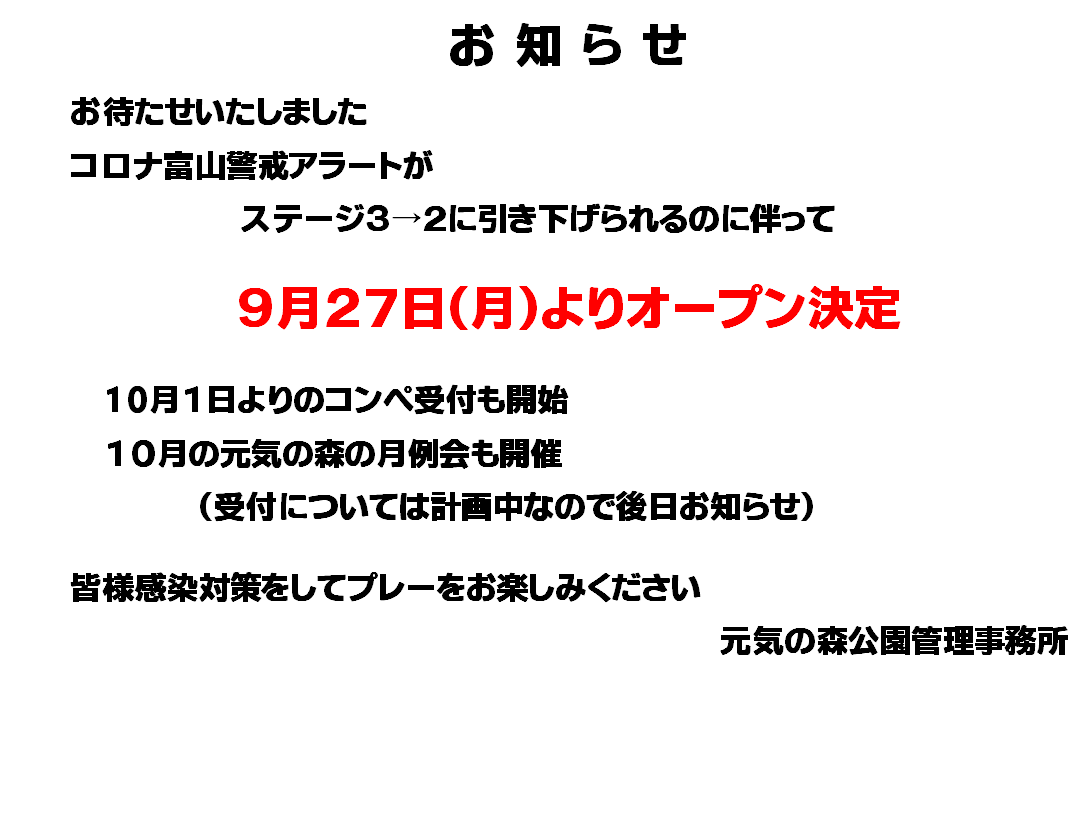 お 知 ら せ

お待たせいたしました

コロナ富山警戒アラートが

ステージ3→2に引き下げられるのに伴って

9月27日(月)よりオープン決定

10月1日よりのコンペ受付も開始

10月の元気の森の月例会も開催

（受付については計画中なので後日お知らせ）

皆様感染対策をしてプレーをお楽しみください

元気の森公園管理事務所